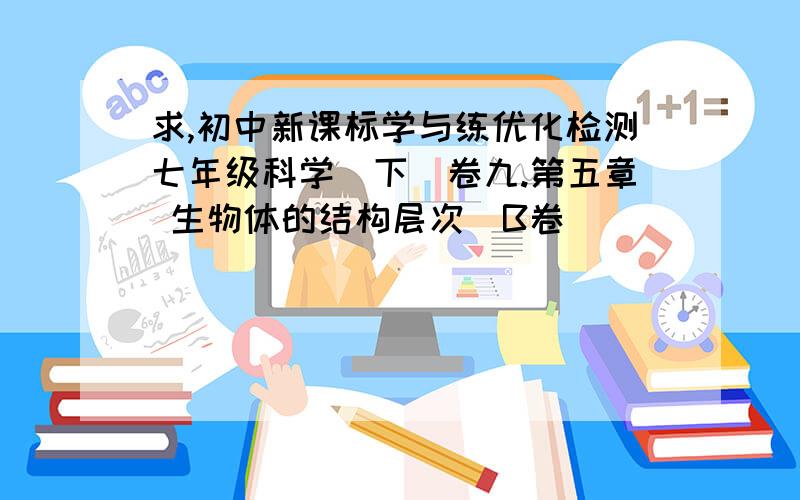 abc

1+1=

求,初中新课标学与练优化检测七年级科学（下）卷九.第五章 生物体的结构层次（B卷）